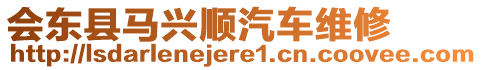 会东县马兴顺汽车维修
http://lsdarlenejere1.cn.coovee.com